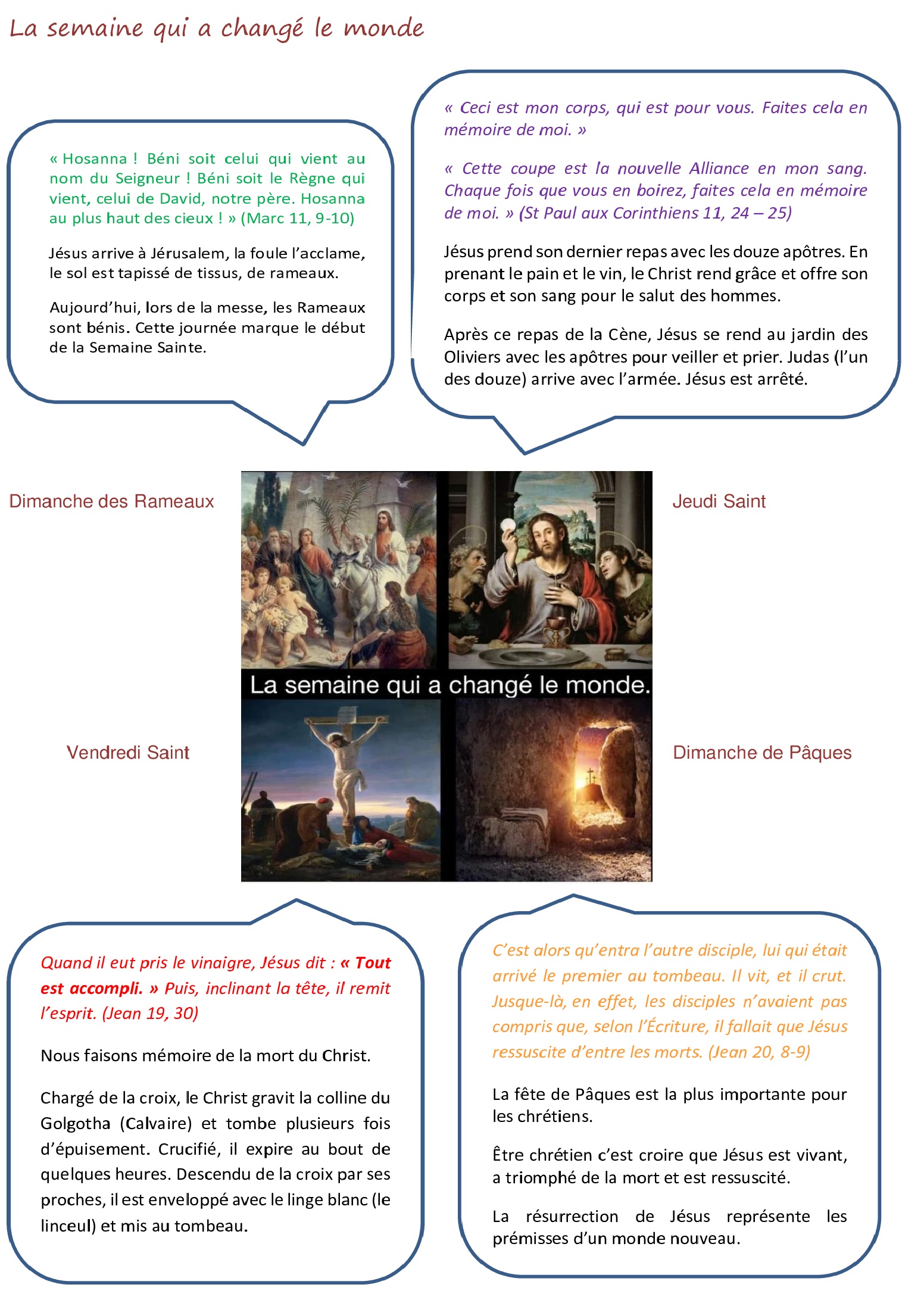 La semaine qui a changé le monde

« Hosanna ! Béni soit celui qui vient au nom du Seigneur ! Béni soit le Règne qui vient, celui de David, notre père. Hosanna au plus haut des cieux ! » (Marc 11, 9-10)

Jésus arrive à Jérusalem, la foule l'acclame, le sol est tapissé de tissus, de rameaux.

Aujourd'hui, lors de la messe, les Rameaux sont bénis. Cette journée marque le début de la Semaine Sainte.

« Ceci est mon corps, qui est pour vous. Faites cela en mémoire de moi. »

« Cette coupe est la nouvelle Alliance en mon sang. Chaque fois que vous en boirez, faites cela en mémoire de moi. » (St Paul aux Corinthiens 11, 24 – 25)

Jésus prend son dernier repas avec les douze apôtres. En prenant le pain et le vin, le Christ rend grâce et offre son corps et son sang pour le salut des hommes.

Après ce repas de la Cène, Jésus se rend au jardin des Oliviers avec les apôtres pour veiller et prier. Judas (l'un des douze) arrive avec l'armée. Jésus est arrêté.

Dimanche des Rameaux

Jeudi Saint

La semaine qui a changé le monde.

Vendredi Saint

Dimanche de Pâques

Quand il eut pris le vinaigre, Jésus dit : « Tout est accompli. » Puis, inclinant la tête, il remit l'esprit. (Jean 19, 30)

Nous faisons mémoire de la mort du Christ.

Chargé de la croix, le Christ gravit la colline du Golgotha (Calvaire) et tombe plusieurs fois d'épuisement. Crucifié, il expire au bout de quelques heures. Descendu de la croix par ses proches, il est enveloppé avec le linge blanc (le linceul) et mis au tombeau.

C'est alors qu'entra l'autre disciple, lui qui était arrivé le premier au tombeau. Il vit, et il crut. Jusque-là, en effet, les disciples n'avaient pas compris que, selon l'Écriture, il fallait que Jésus ressuscite d'entre les morts. (Jean 20, 8-9)

La fête de Pâques est la plus importante pour les chrétiens.

Être chrétien c'est croire que Jésus est vivant, a triomphé de la mort et est ressuscité.

La résurrection de Jésus représente les prémisses d'un monde nouveau.